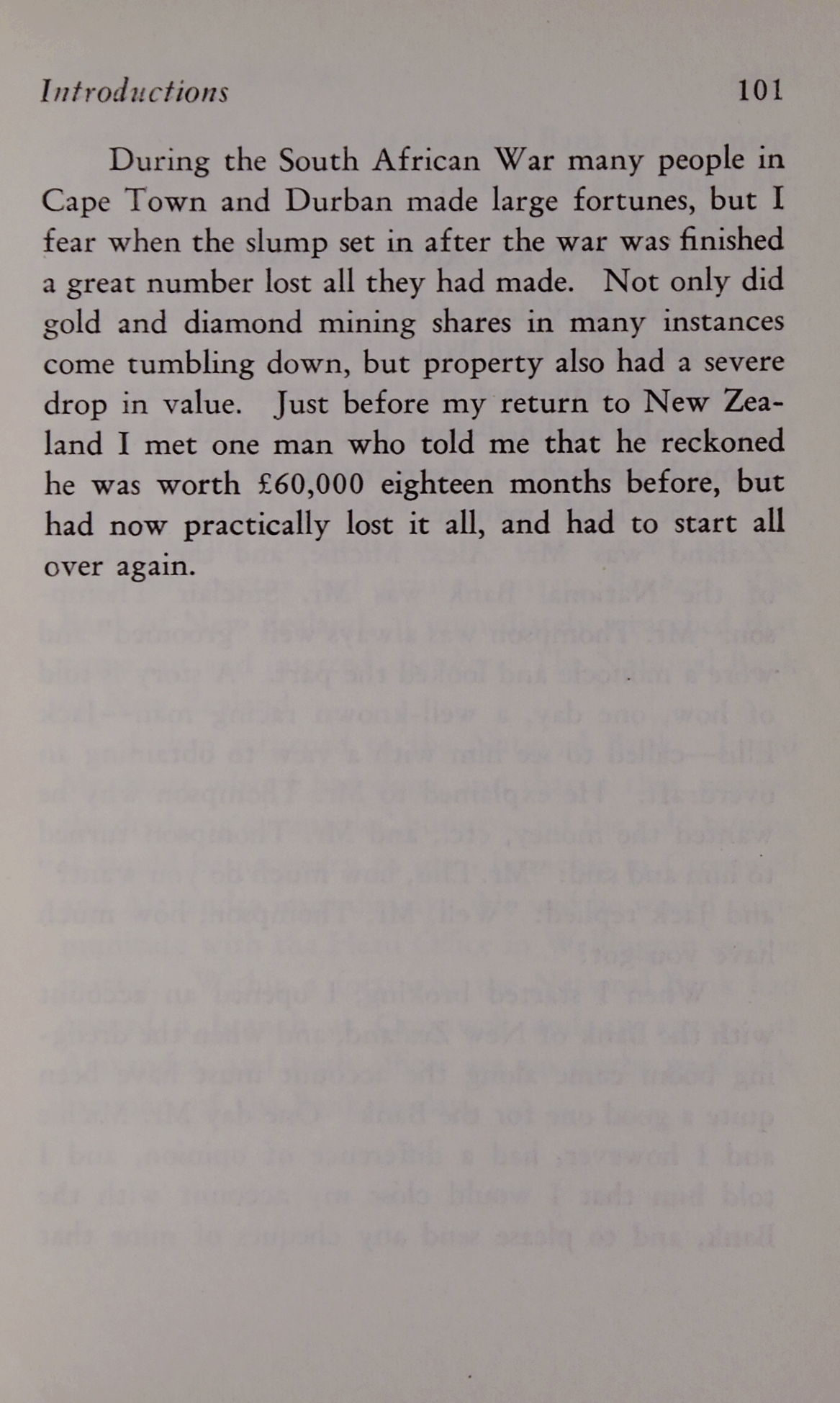 Introductions 101

During the South African War many people in Cape Town and Durban made large fortunes, but I fear when the slump set in after the war was finished a great number lost all they had made. Not only did gold and diamond mining shares in many instances come tumbling down, but property also had a severe drop in value. Just before my return to New Zealand I met one man who told me that he reckoned he was worth £60,000 eighteen months before, but had now practically lost it all, and had to start all over again.